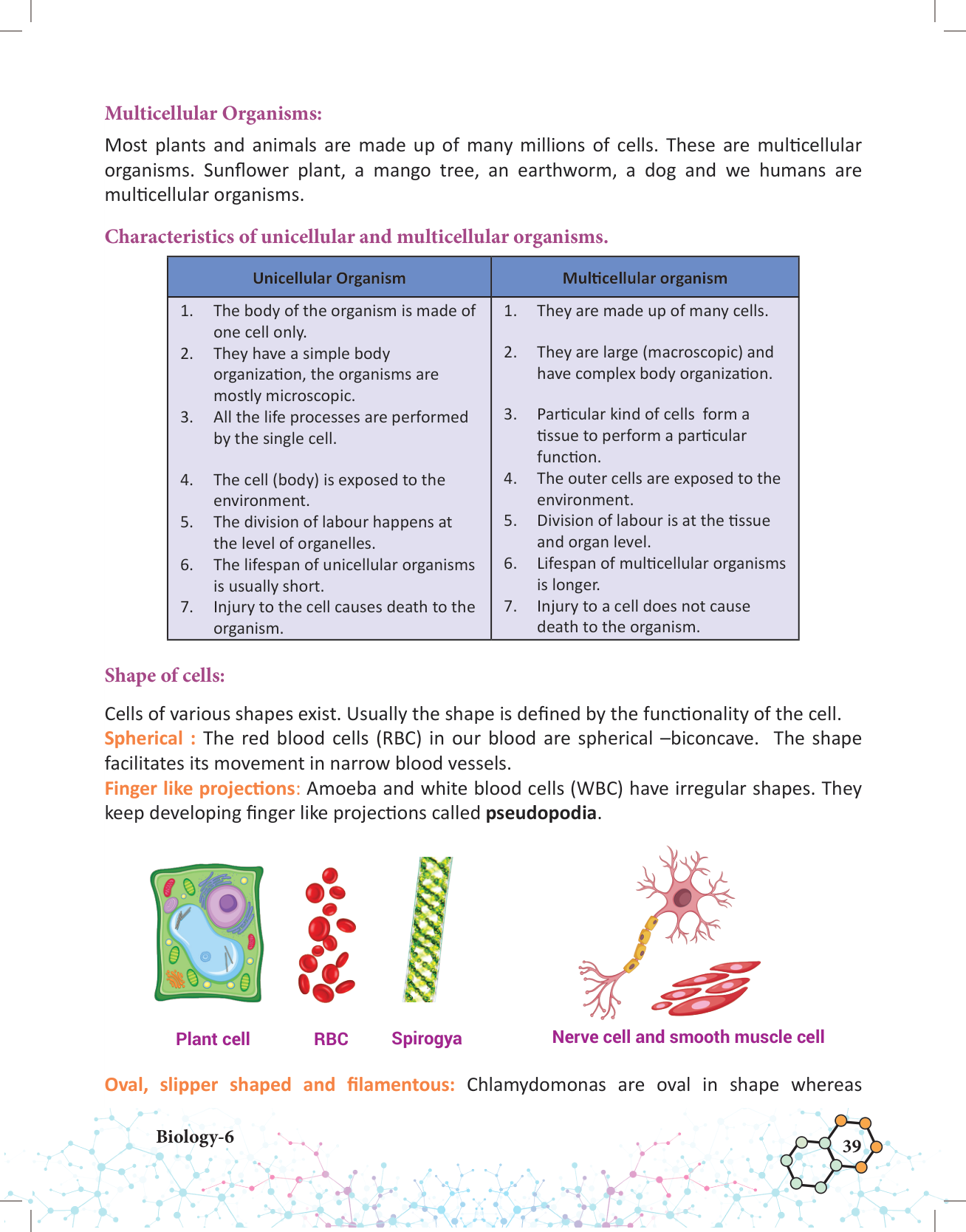 Multicellular Organisms:

Most plants and animals are made up of many millions of cells. These are multicellular organisms. Sunflower plant, a mango tree, an earthworm, a dog and we humans are multicellular organisms.

Characteristics of unicellular and multicellular organisms.

| Unicellular Organism | Multicellular organism |
|---|---|
| 1. The body of the organism is made of one cell only. | 1. They are made up of many cells. |
| 2. They have a simple body organization, the organisms are mostly microscopic. | 2. They are large (macroscopic) and have complex body organization. |
| 3. All the life processes are performed by the single cell. | 3. Particular kind of cells form a tissue to perform a particular function. |
| 4. The cell (body) is exposed to the environment. | 4. The outer cells are exposed to the environment. |
| 5. The division of labour happens at the level of organelles. | 5. Division of labour is at the tissue and organ level. |
| 6. The lifespan of unicellular organisms is usually short. | 6. Lifespan of multicellular organisms is longer. |
| 7. Injury to the cell causes death to the organism. | 7. Injury to a cell does not cause death to the organism. |

Shape of cells:

Cells of various shapes exist. Usually the shape is defined by the functionality of the cell.
Spherical : The red blood cells (RBC) in our blood are spherical –biconcave. The shape facilitates its movement in narrow blood vessels.
Finger like projections: Amoeba and white blood cells (WBC) have irregular shapes. They keep developing finger like projections called pseudopodia.

Plant cell RBC Spirogya Nerve cell and smooth muscle cell

Oval, slipper shaped and filamentous: Chlamydomonas are oval in shape whereas

Biology-6 39